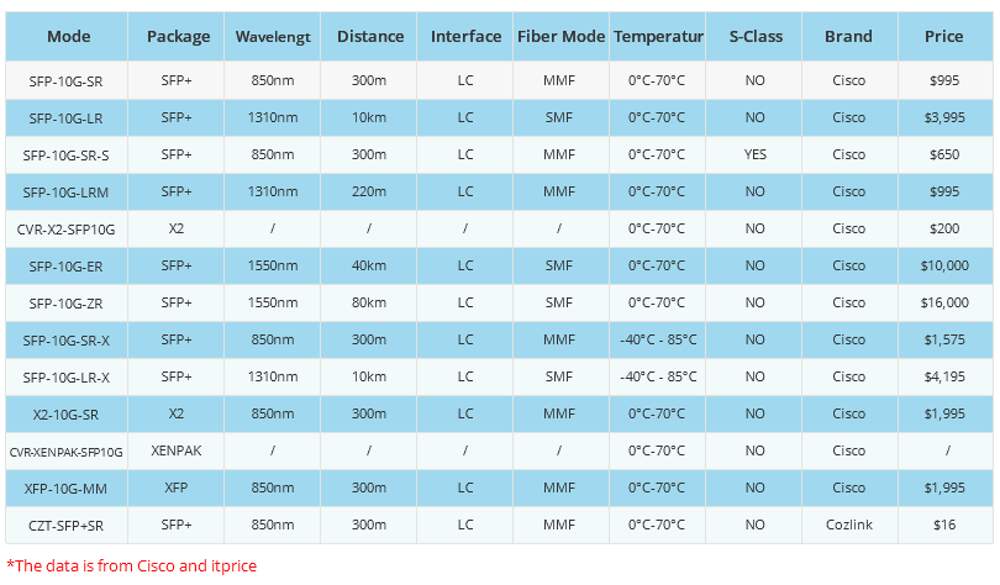 | Mode | Package | Wavelengt | Distance | Interface | Fiber Mode | Temperatur | S-Class | Brand | Price |
|---|---|---|---|---|---|---|---|---|---|
| SFP-10G-SR | SFP+ | 850nm | 300m | LC | MMF | 0°C-70°C | NO | Cisco | $995 |
| SFP-10G-LR | SFP+ | 1310nm | 10km | LC | SMF | 0°C-70°C | NO | Cisco | $3,995 |
| SFP-10G-SR-S | SFP+ | 850nm | 300m | LC | MMF | 0°C-70°C | YES | Cisco | $650 |
| SFP-10G-LRM | SFP+ | 1310nm | 220m | LC | MMF | 0°C-70°C | NO | Cisco | $995 |
| CVR-X2-SFP10G | X2 | / | / | / | / | 0°C-70°C | NO | Cisco | $200 |
| SFP-10G-ER | SFP+ | 1550nm | 40km | LC | SMF | 0°C-70°C | NO | Cisco | $10,000 |
| SFP-10G-ZR | SFP+ | 1550nm | 80km | LC | SMF | 0°C-70°C | NO | Cisco | $16,000 |
| SFP-10G-SR-X | SFP+ | 850nm | 300m | LC | MMF | -40°C - 85°C | NO | Cisco | $1,575 |
| SFP-10G-LR-X | SFP+ | 1310nm | 10km | LC | SMF | -40°C - 85°C | NO | Cisco | $4,195 |
| X2-10G-SR | X2 | 850nm | 300m | LC | MMF | 0°C-70°C | NO | Cisco | $1,995 |
| CVR-XENPAK-SFP10G | XENPAK | / | / | / | / | 0°C-70°C | NO | Cisco | / |
| XFP-10G-MM | XFP | 850nm | 300m | LC | MMF | 0°C-70°C | NO | Cisco | $1,995 |
| CZT-SFP+SR | SFP+ | 850nm | 300m | LC | MMF | 0°C-70°C | NO | Cozlink | $16 |

*The data is from Cisco and itprice